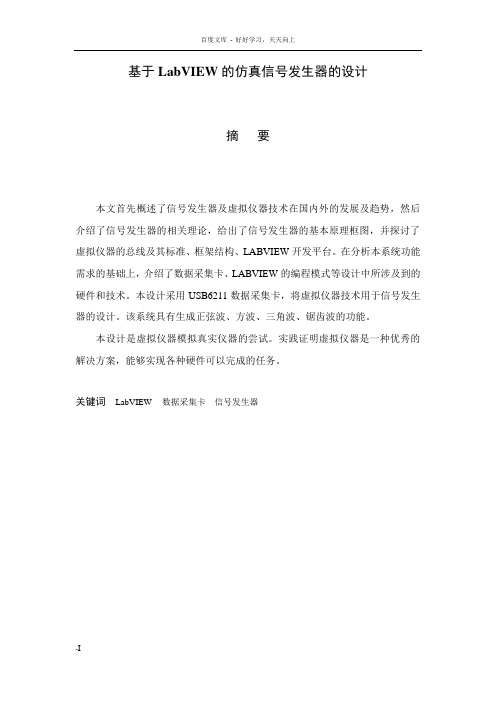 百度文库 - 好好学习，天天向上

基于 LabVIEW 的仿真信号发生器的设计

摘　要

本文首先概述了信号发生器及虚拟仪器技术在国内外的发展及趋势，然后介绍了信号发生器的相关理论，给出了信号发生器的基本原理框图，并探讨了虚拟仪器的总线及其标准、框架结构、LABVIEW 开发平台。在分析本系统功能需求的基础上，介绍了数据采集卡、LABVIEW 的编程模式等设计中所涉及到的硬件和技术。本设计采用 USB6211 数据采集卡，将虚拟仪器技术用于信号发生器的设计。该系统具有生成正弦波、方波、三角波、锯齿波的功能。

本设计是虚拟仪器模拟真实仪器的尝试。实践证明虚拟仪器是一种优秀的解决方案，能够实现各种硬件可以完成的任务。

关键词　LabVIEW　数据采集卡　信号发生器

-I